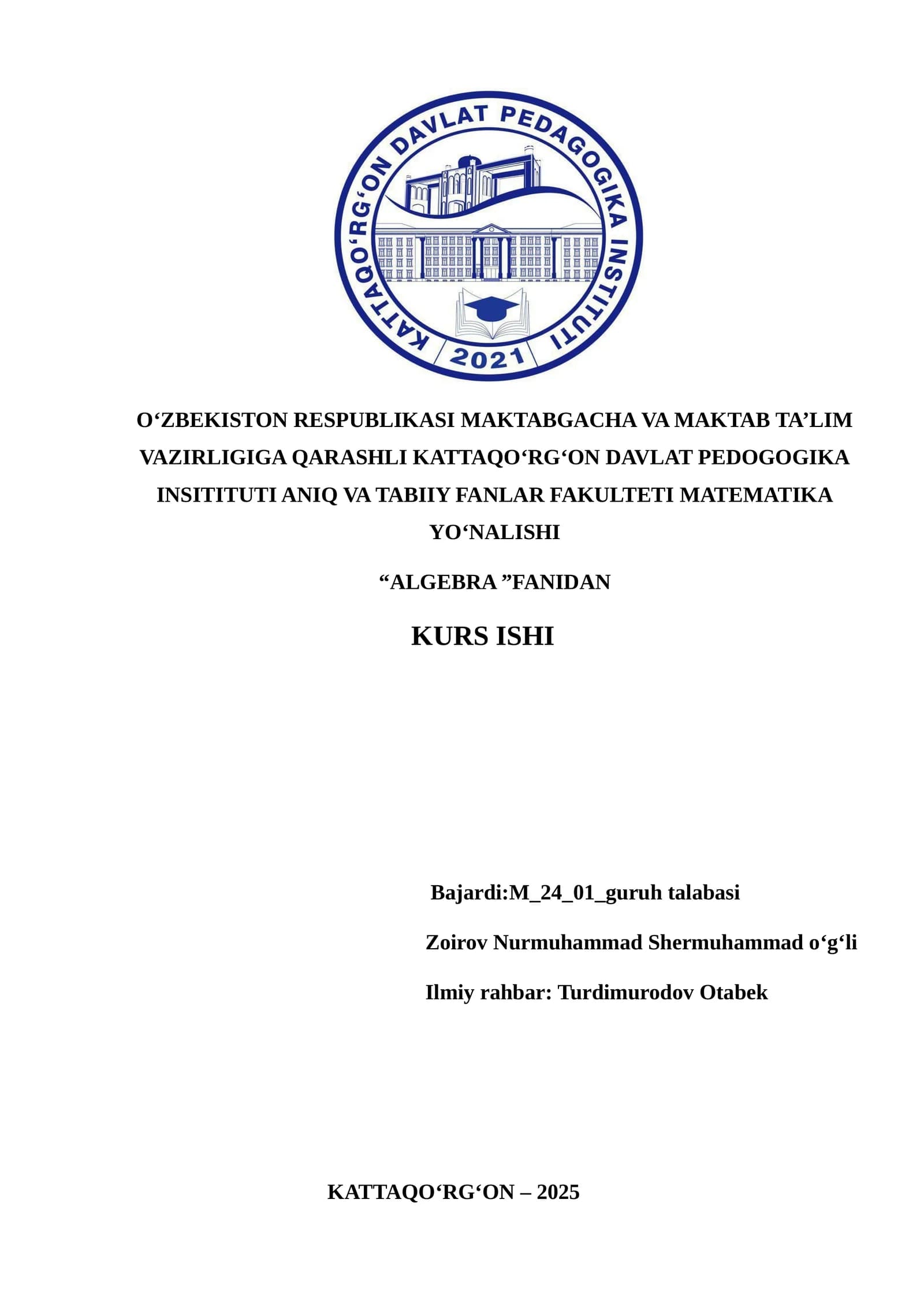 KATTAQO'RG'ON DAVLAT PEDAGOGIKA INSTITUTI
2021

O'ZBEKISTON RESPUBLIKASI MAKTABGACHA VA MAKTAB TA'LIM VAZIRLIGIGA QARASHLI KATTAQO'RG'ON DAVLAT PEDOGOGIKA INSITITUTI ANIQ VA TABIIY FANLAR FAKULTETI MATEMATIKA YO'NALISHI

"ALGEBRA "FANIDAN

KURS ISHI

Bajardi:M_24_01_guruh talabasi

Zoirov Nurmuhammad Shermuhammad o'g'li

Ilmiy rahbar: Turdimurodov Otabek

KATTAQO'RG'ON – 2025